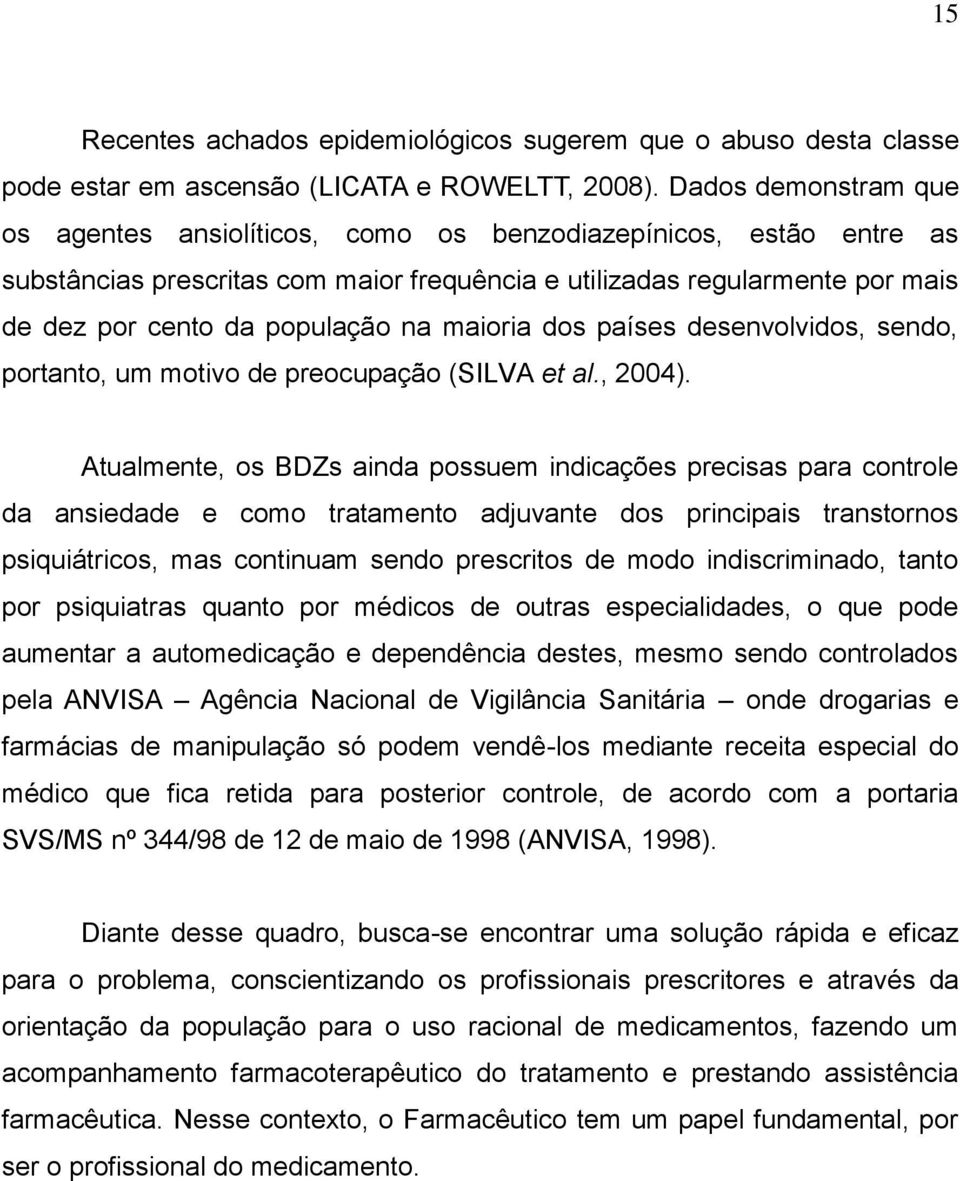 15

Recentes achados epidemiológicos sugerem que o abuso desta classe pode estar em ascensão (LICATA e ROWELTT, 2008). Dados demonstram que os agentes ansiolíticos, como os benzodiazepínicos, estão entre as substâncias prescritas com maior frequência e utilizadas regularmente por mais de dez por cento da população na maioria dos países desenvolvidos, sendo, portanto, um motivo de preocupação (SILVA et al., 2004).

Atualmente, os BDZs ainda possuem indicações precisas para controle da ansiedade e como tratamento adjuvante dos principais transtornos psiquiátricos, mas continuam sendo prescritos de modo indiscriminado, tanto por psiquiatras quanto por médicos de outras especialidades, o que pode aumentar a automedicação e dependência destes, mesmo sendo controlados pela ANVISA – Agência Nacional de Vigilância Sanitária – onde drogarias e farmácias de manipulação só podem vendê-los mediante receita especial do médico que fica retida para posterior controle, de acordo com a portaria SVS/MS nº 344/98 de 12 de maio de 1998 (ANVISA, 1998).

Diante desse quadro, busca-se encontrar uma solução rápida e eficaz para o problema, conscientizando os profissionais prescritores e através da orientação da população para o uso racional de medicamentos, fazendo um acompanhamento farmacoterapêutico do tratamento e prestando assistência farmacêutica. Nesse contexto, o Farmacêutico tem um papel fundamental, por ser o profissional do medicamento.